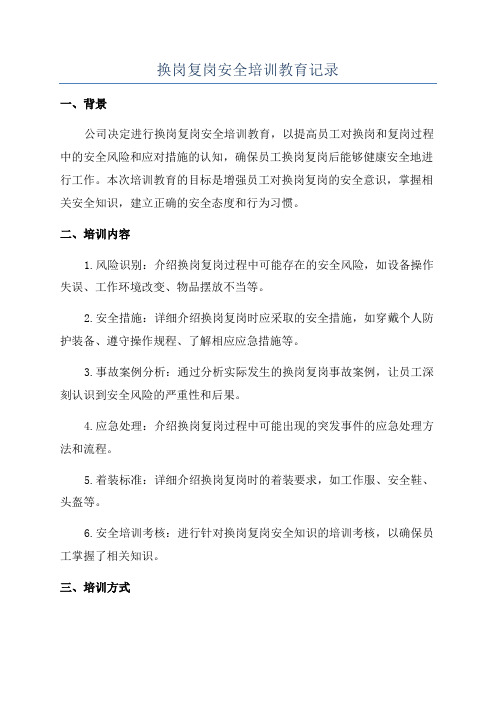 换岗复岗安全培训教育记录

一、背景

公司决定进行换岗复岗安全培训教育，以提高员工对换岗和复岗过程中的安全风险和应对措施的认知，确保员工换岗复岗后能够健康安全地进行工作。本次培训教育的目标是增强员工对换岗复岗的安全意识，掌握相关安全知识，建立正确的安全态度和行为习惯。

二、培训内容

1.风险识别：介绍换岗复岗过程中可能存在的安全风险，如设备操作失误、工作环境改变、物品摆放不当等。

2.安全措施：详细介绍换岗复岗时应采取的安全措施，如穿戴个人防护装备、遵守操作规程、了解相应应急措施等。

3.事故案例分析：通过分析实际发生的换岗复岗事故案例，让员工深刻认识到安全风险的严重性和后果。

4.应急处理：介绍换岗复岗过程中可能出现的突发事件的应急处理方法和流程。

5.着装标准：详细介绍换岗复岗时的着装要求，如工作服、安全鞋、头盔等。

6.安全培训考核：进行针对换岗复岗安全知识的培训考核，以确保员工掌握了相关知识。

三、培训方式